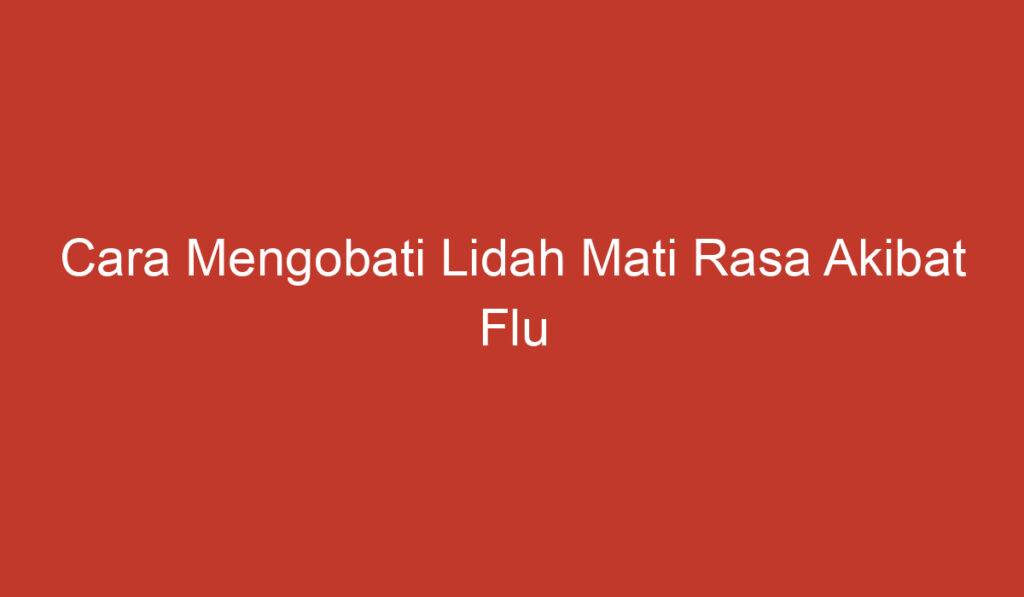 Cara Mengobati Lidah Mati Rasa Akibat Flu